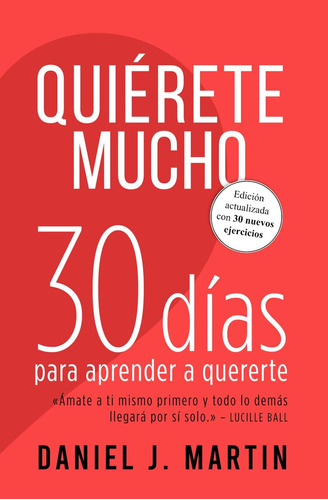 QUIÉRETE MUCHO

Edición actualizada con 30 nuevos ejercicios

30 días

para aprender a quererte

«Ámate a ti mismo primero y todo lo demás llegará por sí solo.» – LUCILLE BALL

DANIEL J. MARTIN